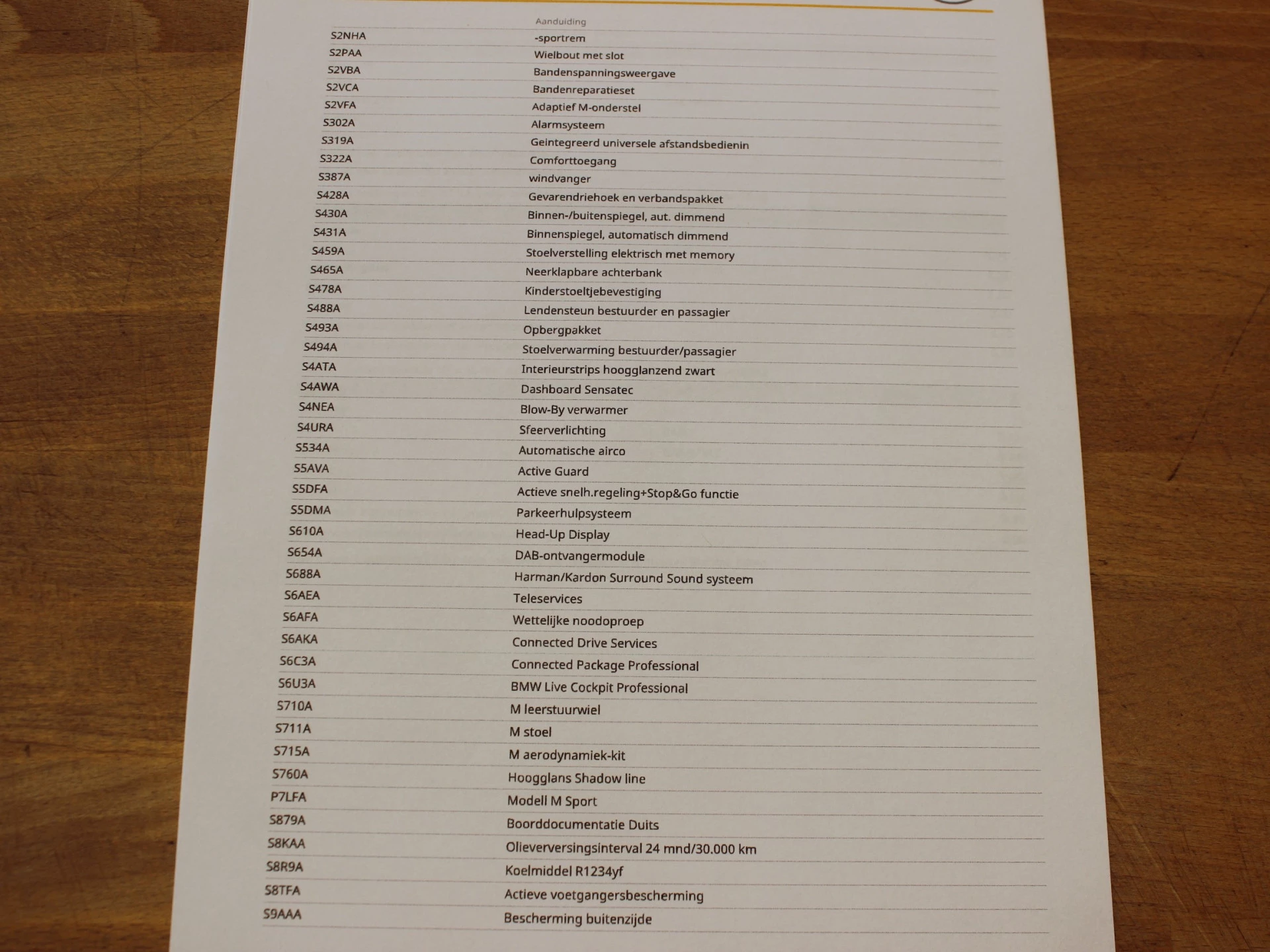 | | Aanduiding |
|---|---|
| S2NHA | -sportrem |
| S2PAA | Wielbout met slot |
| S2VBA | Bandenspanningsweergave |
| S2VCA | Bandenreparatieset |
| S2VFA | Adaptief M-onderstel |
| S302A | Alarmsysteem |
| S319A | Geintegreerd universele afstandsbedienin |
| S322A | Comforttoegang |
| S387A | windvanger |
| S428A | Gevarendriehoek en verbandspakket |
| S430A | Binnen-/buitenspiegel, aut. dimmend |
| S431A | Binnenspiegel, automatisch dimmend |
| S459A | Stoelverstelling elektrisch met memory |
| S465A | Neerklapbare achterbank |
| S478A | Kinderstoeltjebevestiging |
| S488A | Lendensteun bestuurder en passagier |
| S493A | Opbergpakket |
| S494A | Stoelverwarming bestuurder/passagier |
| S4ATA | Interieurstrips hoogglanzend zwart |
| S4AWA | Dashboard Sensatec |
| S4NEA | Blow-By verwarmer |
| S4URA | Sfeerverlichting |
| S534A | Automatische airco |
| S5AVA | Active Guard |
| S5DFA | Actieve snelh.regeling+Stop&Go functie |
| S5DMA | Parkeerhulpsysteem |
| S610A | Head-Up Display |
| S654A | DAB-ontvangermodule |
| S688A | Harman/Kardon Surround Sound systeem |
| S6AEA | Teleservices |
| S6AFA | Wettelijke noodoproep |
| S6AKA | Connected Drive Services |
| S6C3A | Connected Package Professional |
| S6U3A | BMW Live Cockpit Professional |
| S710A | M leerstuurwiel |
| S711A | M stoel |
| S715A | M aerodynamiek-kit |
| S760A | Hoogglans Shadow line |
| P7LFA | Modell M Sport |
| S879A | Boorddocumentatie Duits |
| S8KAA | Olieverversingsinterval 24 mnd/30.000 km |
| S8R9A | Koelmiddel R1234yf |
| S8TFA | Actieve voetgangersbescherming |
| S9AAA | Bescherming buitenzijde |